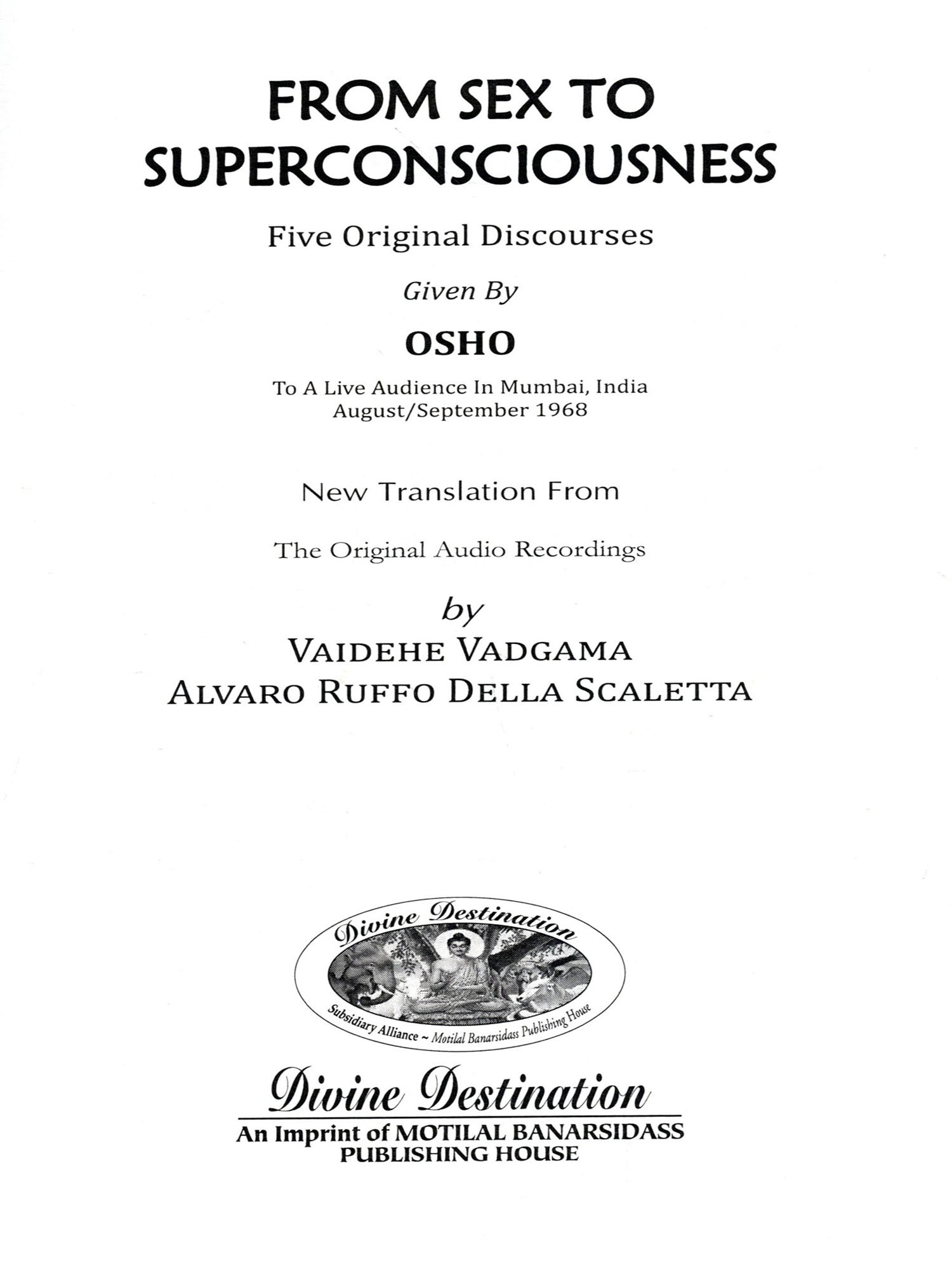 FROM SEX TO SUPERCONSCIOUSNESS

Five Original Discourses

Given By

OSHO

To A Live Audience In Mumbai, India
August/September 1968

New Translation From

The Original Audio Recordings

by
VAIDEHE VADGAMA
ALVARO RUFFO DELLA SCALETTA

Divine Destination

Subsidiary Alliance ~ Motilal Banarsidass Publishing House

Divine Destination

An Imprint of MOTILAL BANARSIDASS
PUBLISHING HOUSE